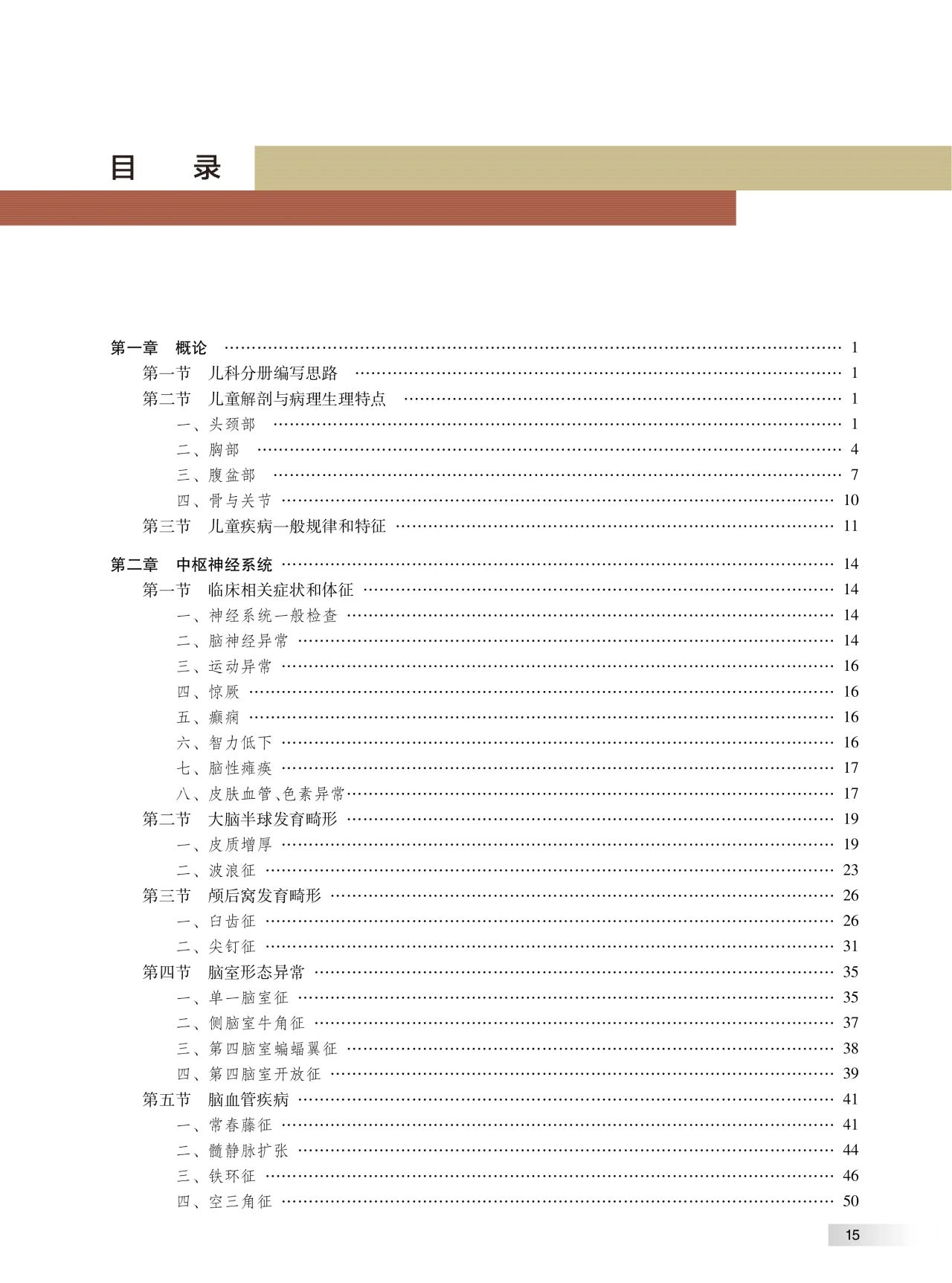 目　录

第一章　概论 …… 1
第一节　儿科分册编写思路 …… 1
第二节　儿童解剖与病理生理特点 …… 1
一、头颈部 …… 1
二、胸部 …… 4
三、腹盆部 …… 7
四、骨与关节 …… 10
第三节　儿童疾病一般规律和特征 …… 11

第二章　中枢神经系统 …… 14
第一节　临床相关症状和体征 …… 14
一、神经系统一般检查 …… 14
二、脑神经异常 …… 14
三、运动异常 …… 16
四、惊厥 …… 16
五、癫痫 …… 16
六、智力低下 …… 16
七、脑性瘫痪 …… 17
八、皮肤血管、色素异常 …… 17
第二节　大脑半球发育畸形 …… 19
一、皮质增厚 …… 19
二、波浪征 …… 23
第三节　颅后窝发育畸形 …… 26
一、臼齿征 …… 26
二、尖钉征 …… 31
第四节　脑室形态异常 …… 35
一、单一脑室征 …… 35
二、侧脑室牛角征 …… 37
三、第四脑室蝙蝠翼征 …… 38
四、第四脑室开放征 …… 39
第五节　脑血管疾病 …… 41
一、常春藤征 …… 41
二、髓静脉扩张 …… 44
三、铁环征 …… 46
四、空三角征 …… 50

15